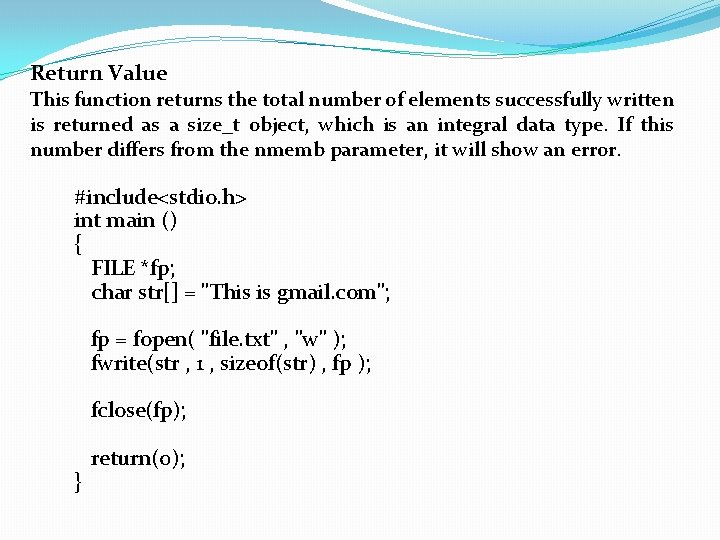 Return Value

This function returns the total number of elements successfully written is returned as a size_t object, which is an integral data type. If this number differs from the nmemb parameter, it will show an error.

#include<stdio.h>
int main ()
{
FILE *fp;
char str[] = "This is gmail.com";

fp = fopen( "file.txt" , "w" );
fwrite(str , 1 , sizeof(str) , fp );

fclose(fp);

return(0);
}